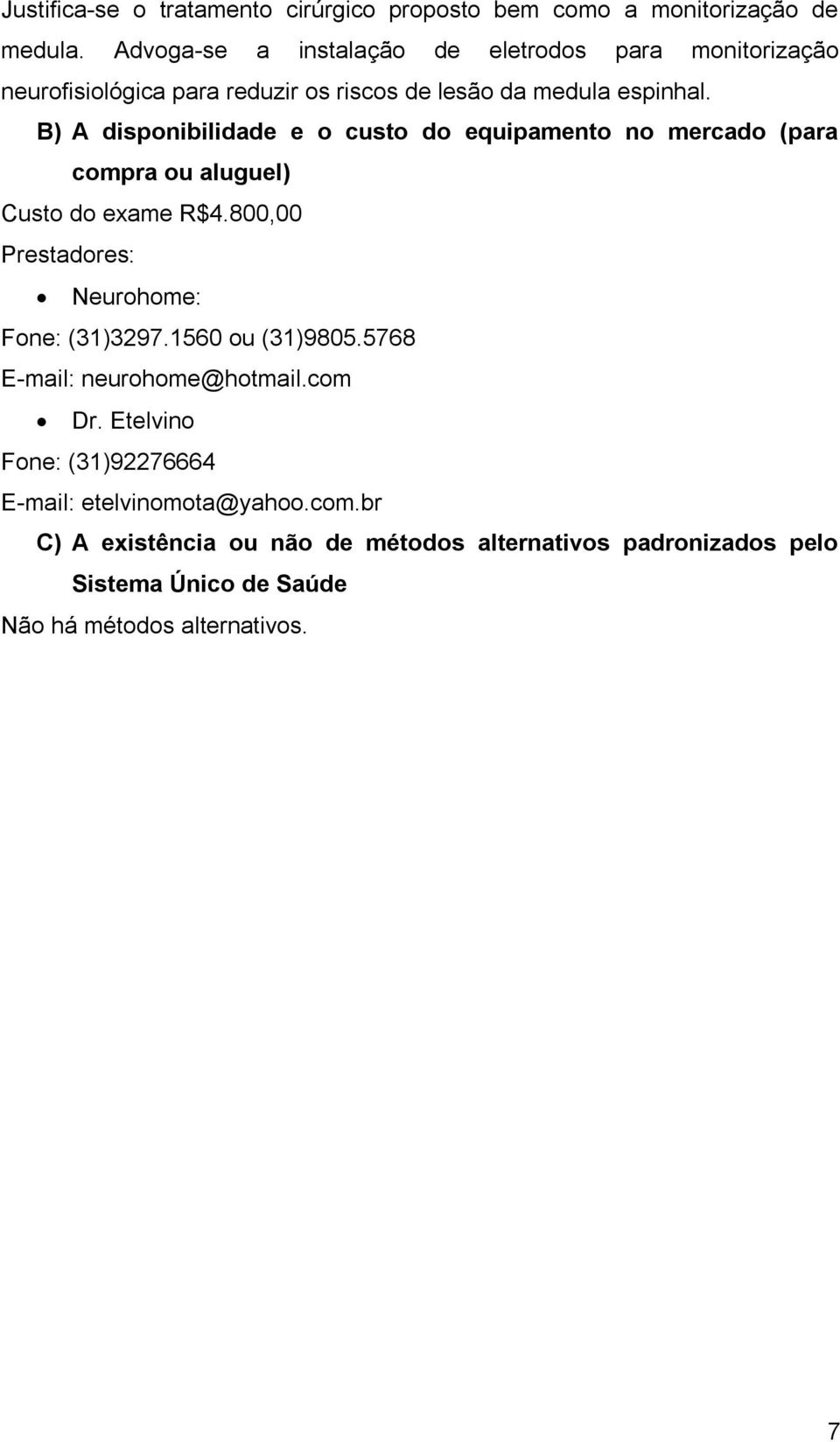 Justifica-se o tratamento cirúrgico proposto bem como a monitorização de medula. Advoga-se a instalação de eletrodos para monitorização neurofisiológica para reduzir os riscos de lesão da medula espinhal.

B) A disponibilidade e o custo do equipamento no mercado (para compra ou aluguel)

Custo do exame R$4.800,00

Prestadores:

• Neurohome:

Fone: (31)3297.1560 ou (31)9805.5768

E-mail: neurohome@hotmail.com

• Dr. Etelvino

Fone: (31)92276664

E-mail: etelvinomota@yahoo.com.br

C) A existência ou não de métodos alternativos padronizados pelo Sistema Único de Saúde

Não há métodos alternativos.

7